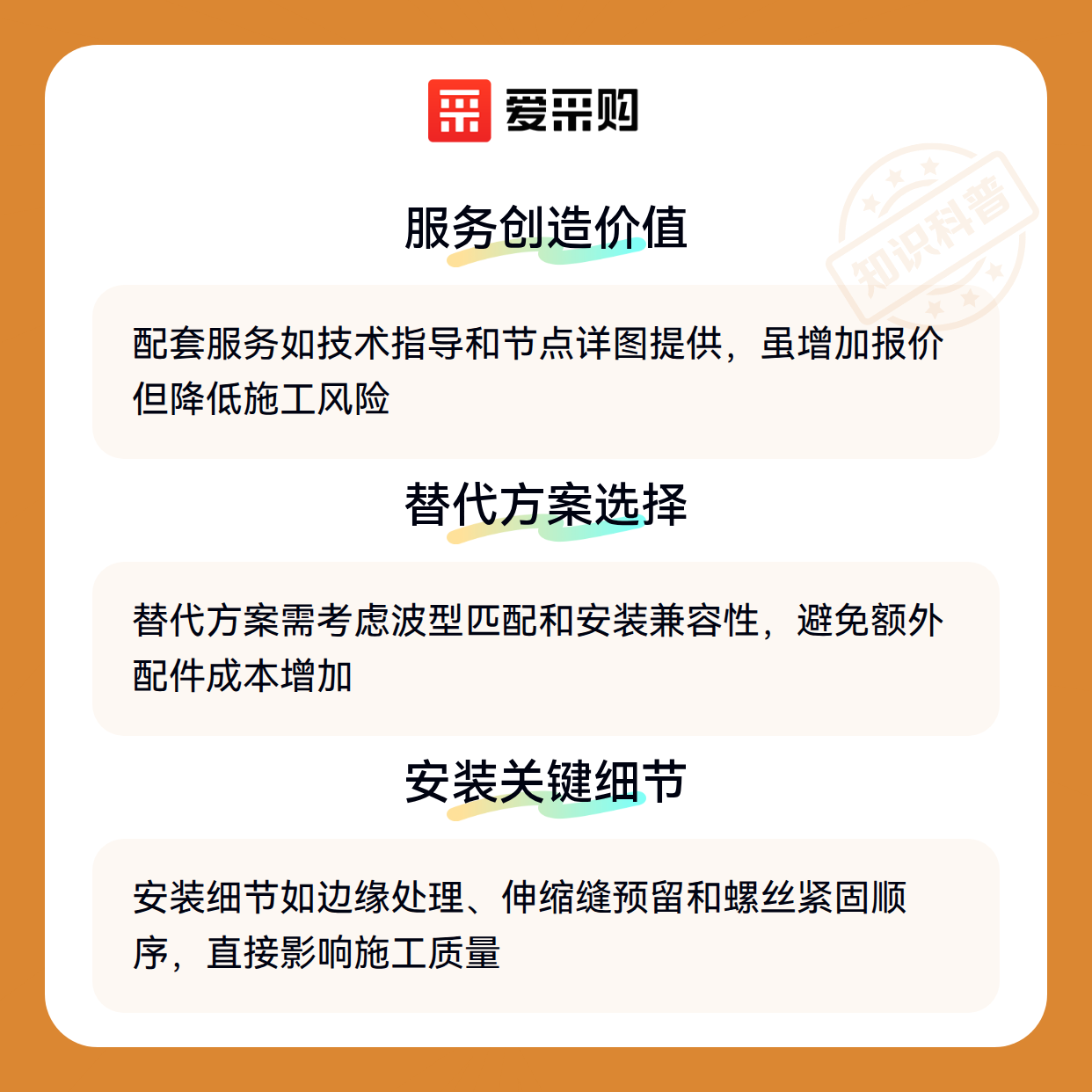 爱采购

服务创造价值

配套服务如技术指导和节点详图提供，虽增加报价但降低施工风险

替代方案选择

替代方案需考虑波型匹配和安装兼容性，避免额外配件成本增加

安装关键细节

安装细节如边缘处理、伸缩缝预留和螺丝紧固顺序，直接影响施工质量

知识科普